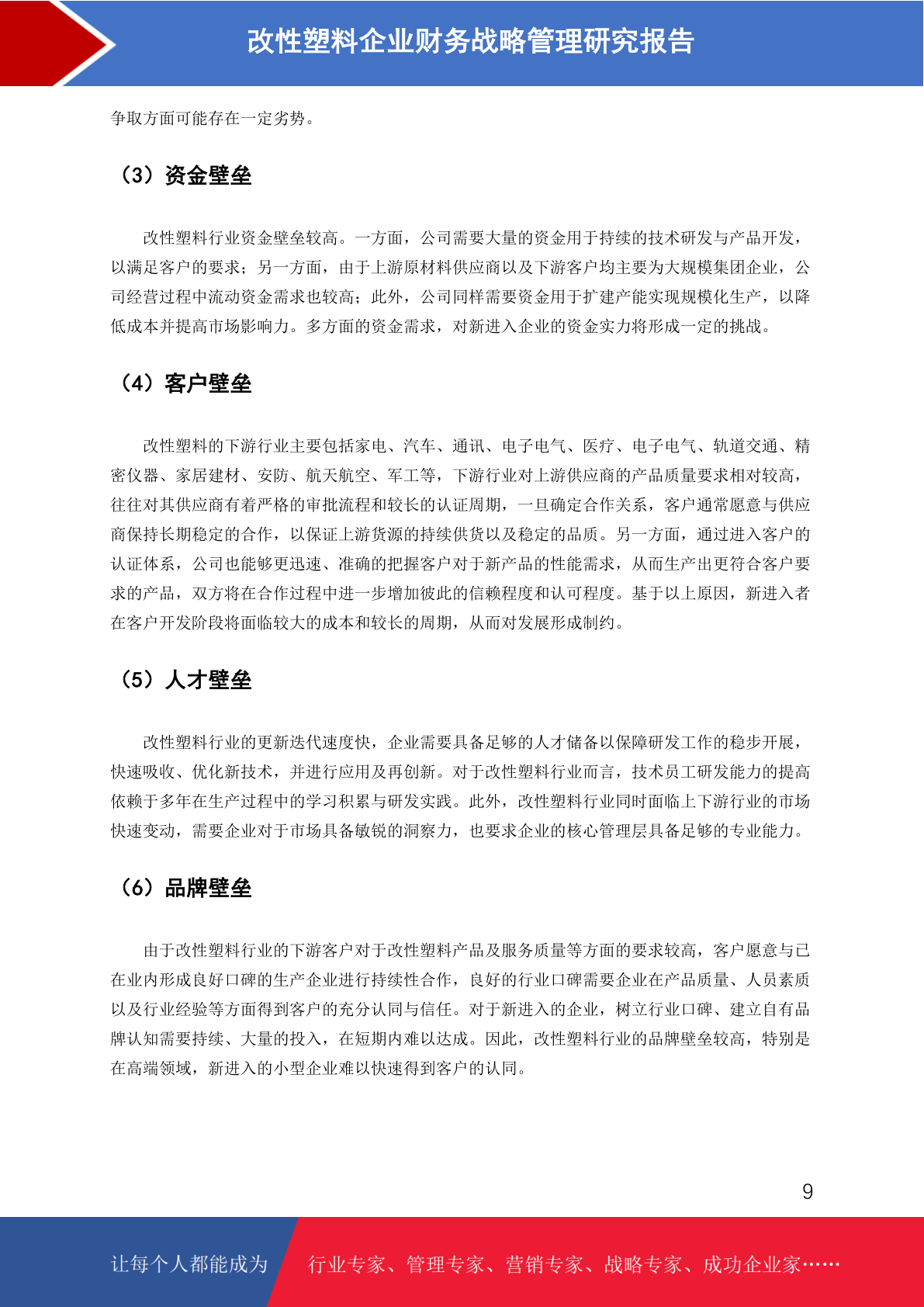 改性塑料企业财务战略管理研究报告

争取方面可能存在一定劣势。

（3）资金壁垒

改性塑料行业资金壁垒较高。一方面，公司需要大量的资金用于持续的技术研发与产品开发，以满足客户的要求；另一方面，由于上游原材料供应商以及下游客户均主要为大规模集团企业，公司经营过程中流动资金需求也较高；此外，公司同样需要资金用于扩建产能实现规模化生产，以降低成本并提高市场影响力。多方面的资金需求，对新进入企业的资金实力将形成一定的挑战。

（4）客户壁垒

改性塑料的下游行业主要包括家电、汽车、通讯、电子电气、医疗、电子电气、轨道交通、精密仪器、家居建材、安防、航天航空、军工等，下游行业对上游供应商的产品质量要求相对较高，往往对其供应商有着严格的审批流程和较长的认证周期，一旦确定合作关系，客户通常愿意与供应商保持长期稳定的合作，以保证上游货源的持续供货以及稳定的品质。另一方面，通过进入客户的认证体系，公司也能够更迅速、准确的把握客户对于新产品的性能需求，从而生产出更符合客户要求的产品，双方将在合作过程中进一步增加彼此的信赖程度和认可程度。基于以上原因，新进入者在客户开发阶段将面临较大的成本和较长的周期，从而对发展形成制约。

（5）人才壁垒

改性塑料行业的更新迭代速度快，企业需要具备足够的人才储备以保障研发工作的稳步开展，快速吸收、优化新技术，并进行应用及再创新。对于改性塑料行业而言，技术员工研发能力的提高依赖于多年在生产过程中的学习积累与研发实践。此外，改性塑料行业同时面临上下游行业的市场快速变动，需要企业对于市场具备敏锐的洞察力，也要求企业的核心管理层具备足够的专业能力。

（6）品牌壁垒

由于改性塑料行业的下游客户对于改性塑料产品及服务质量等方面的要求较高，客户愿意与已在业内形成良好口碑的生产企业进行持续性合作，良好的行业口碑需要企业在产品质量、人员素质以及行业经验等方面得到客户的充分认同与信任。对于新进入的企业，树立行业口碑、建立自有品牌认知需要持续、大量的投入，在短期内难以达成。因此，改性塑料行业的品牌壁垒较高，特别是在高端领域，新进入的小型企业难以快速得到客户的认同。

9

让每个人都能成为　行业专家、管理专家、营销专家、战略专家、成功企业家……